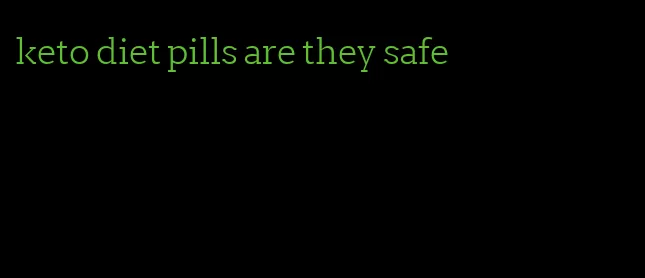 keto diet pills are they safe